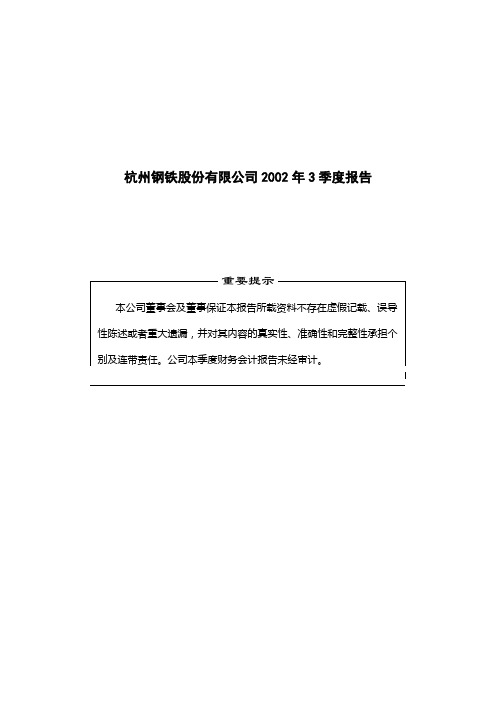 杭州钢铁股份有限公司 2002 年 3 季度报告

重要提示

本公司董事会及董事保证本报告所载资料不存在虚假记载、误导性陈述或者重大遗漏，并对其内容的真实性、准确性和完整性承担个别及连带责任。公司本季度财务会计报告未经审计。